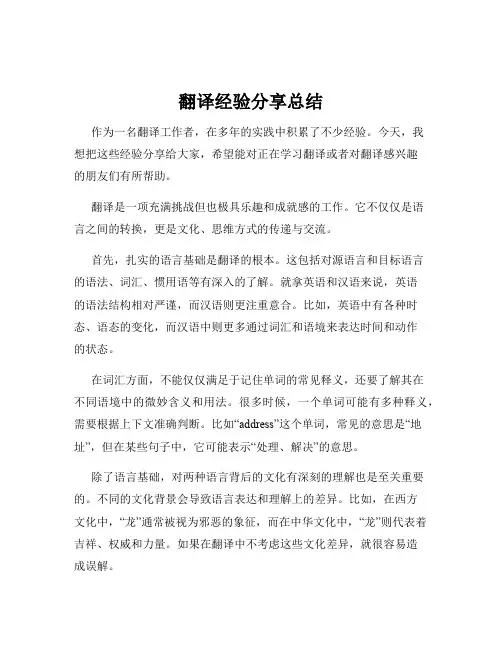 翻译经验分享总结

作为一名翻译工作者，在多年的实践中积累了不少经验。今天，我想把这些经验分享给大家，希望能对正在学习翻译或者对翻译感兴趣的朋友们有所帮助。

翻译是一项充满挑战但也极具乐趣和成就感的工作。它不仅仅是语言之间的转换，更是文化、思维方式的传递与交流。

首先，扎实的语言基础是翻译的根本。这包括对源语言和目标语言的语法、词汇、惯用语等有深入的了解。就拿英语和汉语来说，英语的语法结构相对严谨，而汉语则更注重意合。比如，英语中有各种时态、语态的变化，而汉语中则更多通过词汇和语境来表达时间和动作的状态。

在词汇方面，不能仅仅满足于记住单词的常见释义，还要了解其在不同语境中的微妙含义和用法。很多时候，一个单词可能有多种释义，需要根据上下文准确判断。比如“address”这个单词，常见的意思是“地址”，但在某些句子中，它可能表示“处理、解决”的意思。

除了语言基础，对两种语言背后的文化有深刻的理解也是至关重要的。不同的文化背景会导致语言表达和理解上的差异。比如，在西方文化中，“龙”通常被视为邪恶的象征，而在中华文化中，“龙”则代表着吉祥、权威和力量。如果在翻译中不考虑这些文化差异，就很容易造成误解。